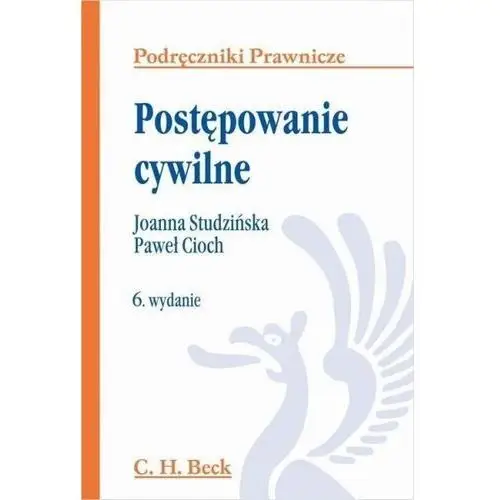 Podręczniki Prawnicze

Postępowanie cywilne

Joanna Studzińska
Paweł Cioch

6. wydanie

C. H. Beck